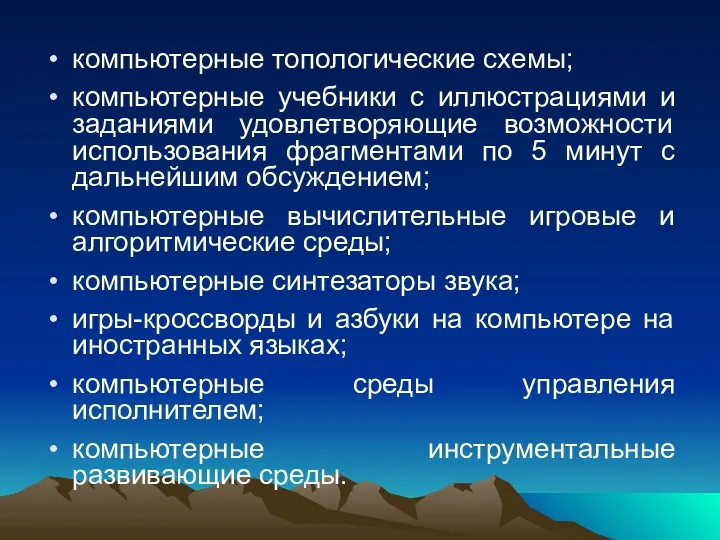 • компьютерные топологические схемы;

• компьютерные учебники с иллюстрациями и заданиями удовлетворяющие возможности использования фрагментами по 5 минут с дальнейшим обсуждением;

• компьютерные вычислительные игровые и алгоритмические среды;

• компьютерные синтезаторы звука;

• игры-кроссворды и азбуки на компьютере на иностранных языках;

• компьютерные среды управления исполнителем;

• компьютерные инструментальные развивающие среды.